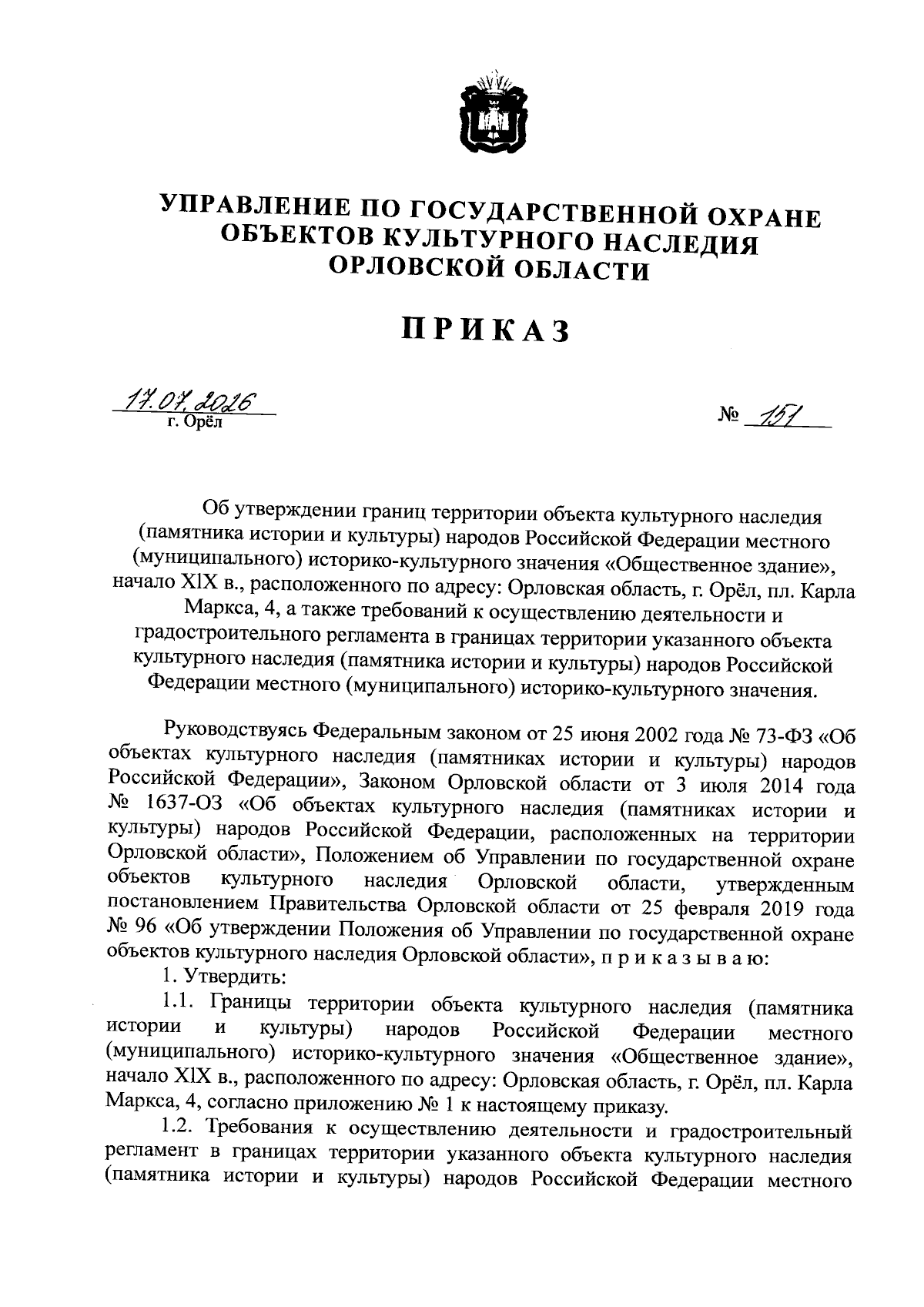 УПРАВЛЕНИЕ ПО ГОСУДАРСТВЕННОЙ ОХРАНЕ ОБЪЕКТОВ КУЛЬТУРНОГО НАСЛЕДИЯ ОРЛОВСКОЙ ОБЛАСТИ

ПРИКАЗ

17.07.2026
г. Орёл

№ 151

Об утверждении границ территории объекта культурного наследия (памятника истории и культуры) народов Российской Федерации местного (муниципального) историко-культурного значения «Общественное здание», начало XIX в., расположенного по адресу: Орловская область, г. Орёл, пл. Карла Маркса, 4, а также требований к осуществлению деятельности и градостроительного регламента в границах территории указанного объекта культурного наследия (памятника истории и культуры) народов Российской Федерации местного (муниципального) историко-культурного значения.

Руководствуясь Федеральным законом от 25 июня 2002 года № 73-ФЗ «Об объектах культурного наследия (памятниках истории и культуры) народов Российской Федерации», Законом Орловской области от 3 июля 2014 года № 1637-ОЗ «Об объектах культурного наследия (памятниках истории и культуры) народов Российской Федерации, расположенных на территории Орловской области», Положением об Управлении по государственной охране объектов культурного наследия Орловской области, утвержденным постановлением Правительства Орловской области от 25 февраля 2019 года № 96 «Об утверждении Положения об Управлении по государственной охране объектов культурного наследия Орловской области», п р и к а з ы в а ю:

1. Утвердить:

1.1. Границы территории объекта культурного наследия (памятника истории и культуры) народов Российской Федерации местного (муниципального) историко-культурного значения «Общественное здание», начало XIX в., расположенного по адресу: Орловская область, г. Орёл, пл. Карла Маркса, 4, согласно приложению № 1 к настоящему приказу.

1.2. Требования к осуществлению деятельности и градостроительный регламент в границах территории указанного объекта культурного наследия (памятника истории и культуры) народов Российской Федерации местного